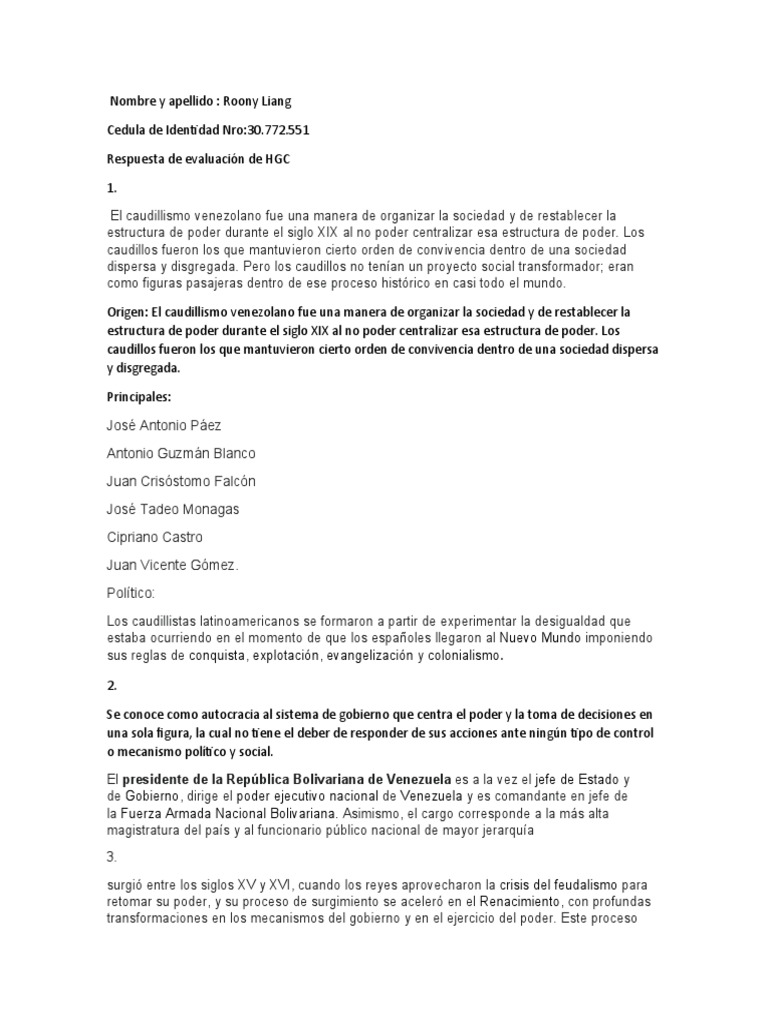 Nombre y apellido : Roony Liang

Cedula de Identidad Nro:30.772.551

Respuesta de evaluación de HGC

1.

El caudillismo venezolano fue una manera de organizar la sociedad y de restablecer la estructura de poder durante el siglo XIX al no poder centralizar esa estructura de poder. Los caudillos fueron los que mantuvieron cierto orden de convivencia dentro de una sociedad dispersa y disgregada. Pero los caudillos no tenían un proyecto social transformador; eran como figuras pasajeras dentro de ese proceso histórico en casi todo el mundo.

Origen: El caudillismo venezolano fue una manera de organizar la sociedad y de restablecer la estructura de poder durante el siglo XIX al no poder centralizar esa estructura de poder. Los caudillos fueron los que mantuvieron cierto orden de convivencia dentro de una sociedad dispersa y disgregada.

Principales:

José Antonio Páez

Antonio Guzmán Blanco

Juan Crisóstomo Falcón

José Tadeo Monagas

Cipriano Castro

Juan Vicente Gómez.

Político:

Los caudillistas latinoamericanos se formaron a partir de experimentar la desigualdad que estaba ocurriendo en el momento de que los españoles llegaron al Nuevo Mundo imponiendo sus reglas de conquista, explotación, evangelización y colonialismo.

2.

Se conoce como autocracia al sistema de gobierno que centra el poder y la toma de decisiones en una sola figura, la cual no tiene el deber de responder de sus acciones ante ningún tipo de control o mecanismo político y social.

El presidente de la República Bolivariana de Venezuela es a la vez el jefe de Estado y de Gobierno, dirige el poder ejecutivo nacional de Venezuela y es comandante en jefe de la Fuerza Armada Nacional Bolivariana. Asimismo, el cargo corresponde a la más alta magistratura del país y al funcionario público nacional de mayor jerarquía

3.

surgió entre los siglos XV y XVI, cuando los reyes aprovecharon la crisis del feudalismo para retomar su poder, y su proceso de surgimiento se aceleró en el Renacimiento, con profundas transformaciones en los mecanismos del gobierno y en el ejercicio del poder. Este proceso